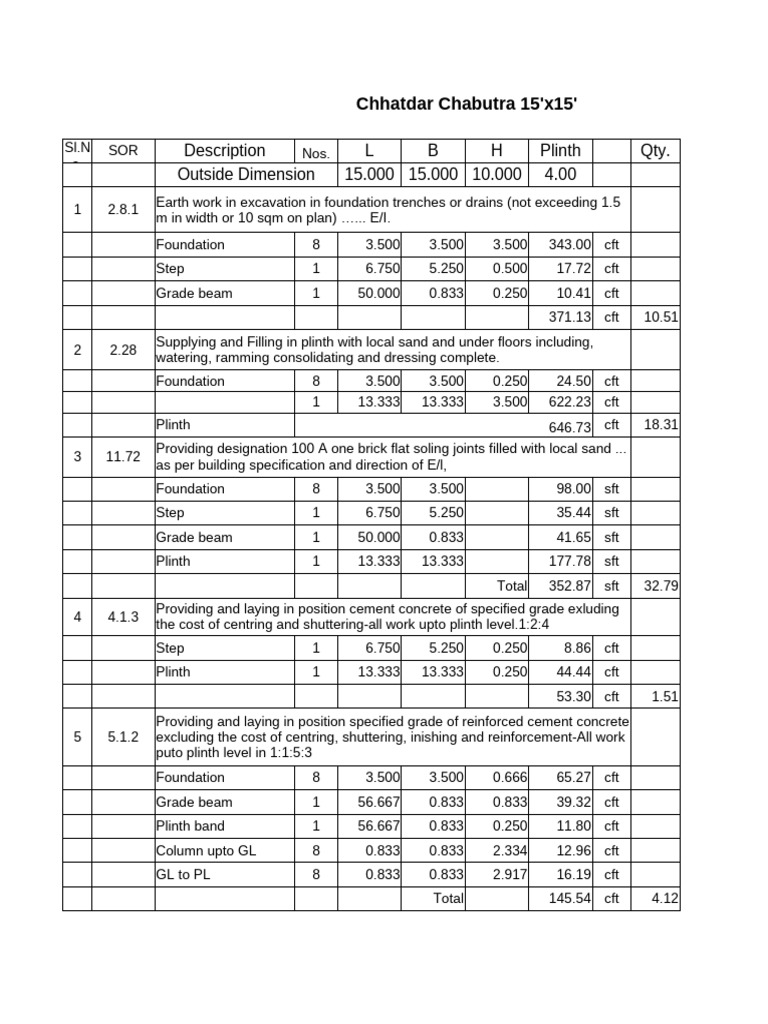 Chhatdar Chabutra 15'x15'

| Sl.N | SOR | Description | Nos. | L | B | H | Plinth | | Qty. |
|---|---|---|---|---|---|---|---|---|---|
| | | Outside Dimension | | 15.000 | 15.000 | 10.000 | 4.00 | | |
| 1 | 2.8.1 | Earth work in excavation in foundation trenches or drains (not exceeding 1.5 m in width or 10 sqm on plan) …... E/I. | | | | | | | |
| | | Foundation | 8 | 3.500 | 3.500 | 3.500 | 343.00 | cft | |
| | | Step | 1 | 6.750 | 5.250 | 0.500 | 17.72 | cft | |
| | | Grade beam | 1 | 50.000 | 0.833 | 0.250 | 10.41 | cft | |
| | | | | | | | 371.13 | cft | 10.51 |
| 2 | 2.28 | Supplying and Filling in plinth with local sand and under floors including, watering, ramming consolidating and dressing complete. | | | | | | | |
| | | Foundation | 8 | 3.500 | 3.500 | 0.250 | 24.50 | cft | |
| | | | 1 | 13.333 | 13.333 | 3.500 | 622.23 | cft | |
| | | Plinth | | | | | 646.73 | cft | 18.31 |
| 3 | 11.72 | Providing designation 100 A one brick flat soling joints filled with local sand ... as per building specification and direction of E/I, | | | | | | | |
| | | Foundation | 8 | 3.500 | 3.500 | | 98.00 | sft | |
| | | Step | 1 | 6.750 | 5.250 | | 35.44 | sft | |
| | | Grade beam | 1 | 50.000 | 0.833 | | 41.65 | sft | |
| | | Plinth | 1 | 13.333 | 13.333 | | 177.78 | sft | |
| | | | | | | Total | 352.87 | sft | 32.79 |
| 4 | 4.1.3 | Providing and laying in position cement concrete of specified grade exluding the cost of centring and shuttering-all work upto plinth level.1:2:4 | | | | | | | |
| | | Step | 1 | 6.750 | 5.250 | 0.250 | 8.86 | cft | |
| | | Plinth | 1 | 13.333 | 13.333 | 0.250 | 44.44 | cft | |
| | | | | | | | 53.30 | cft | 1.51 |
| 5 | 5.1.2 | Providing and laying in position specified grade of reinforced cement concrete excluding the cost of centring, shuttering, inishing and reinforcement-All work puto plinth level in 1:1:5:3 | | | | | | | |
| | | Foundation | 8 | 3.500 | 3.500 | 0.666 | 65.27 | cft | |
| | | Grade beam | 1 | 56.667 | 0.833 | 0.833 | 39.32 | cft | |
| | | Plinth band | 1 | 56.667 | 0.833 | 0.250 | 11.80 | cft | |
| | | Column upto GL | 8 | 0.833 | 0.833 | 2.334 | 12.96 | cft | |
| | | GL to PL | 8 | 0.833 | 0.833 | 2.917 | 16.19 | cft | |
| | | | | | Total | | 145.54 | cft | 4.12 |